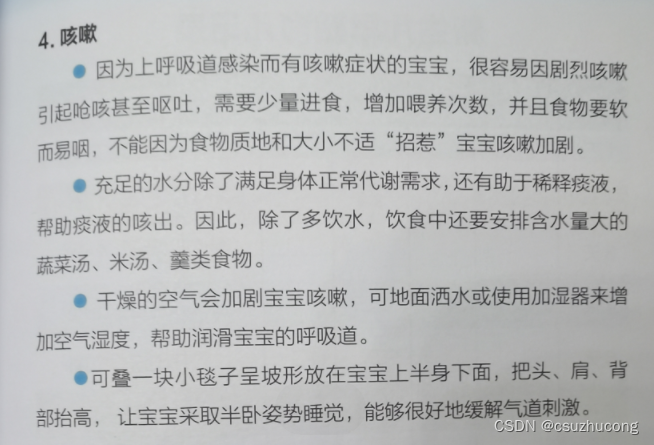 4.咳嗽

• 因为上呼吸道感染而有咳嗽症状的宝宝，很容易因剧烈咳嗽引起呛咳甚至呕吐，需要少量进食，增加喂养次数，并且食物要软而易咽，不能因为食物质地和大小不适“招惹”宝宝咳嗽加剧。

• 充足的水分除了满足身体正常代谢需求，还有助于稀释痰液，帮助痰液的咳出。因此，除了多饮水，饮食中还要安排含水量大的蔬菜汤、米汤、羹类食物。

• 干燥的空气会加剧宝宝咳嗽，可地面洒水或使用加湿器来增加空气湿度，帮助润滑宝宝的呼吸道。

• 可叠一块小毯子呈坡形放在宝宝上半身下面，把头、肩、背部抬高，让宝宝采取半卧姿势睡觉，能够很好地缓解气道刺激。

CSDN @csuzhucong